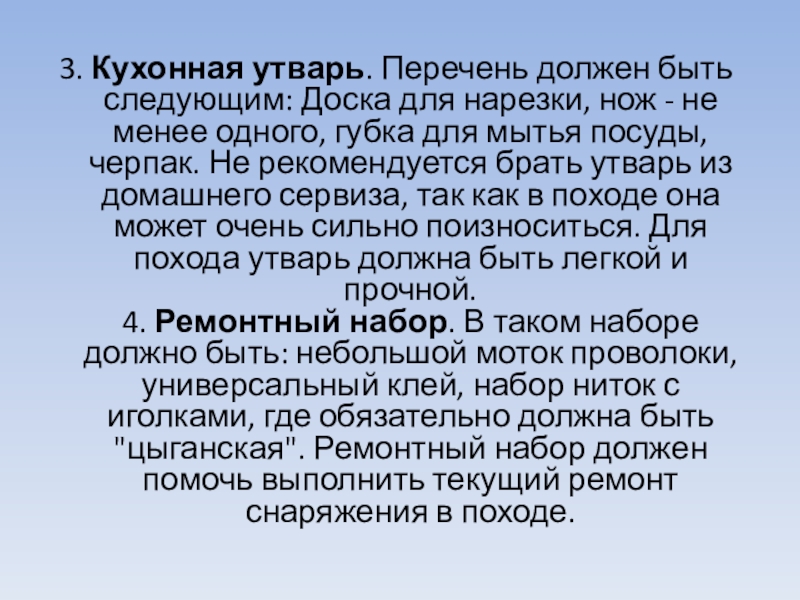 3. Кухонная утварь. Перечень должен быть следующим: Доска для нарезки, нож - не менее одного, губка для мытья посуды, черпак. Не рекомендуется брать утварь из домашнего сервиза, так как в походе она может очень сильно поизноситься. Для похода утварь должна быть легкой и прочной.

4. Ремонтный набор. В таком наборе должно быть: небольшой моток проволоки, универсальный клей, набор ниток с иголками, где обязательно должна быть "цыганская". Ремонтный набор должен помочь выполнить текущий ремонт снаряжения в походе.